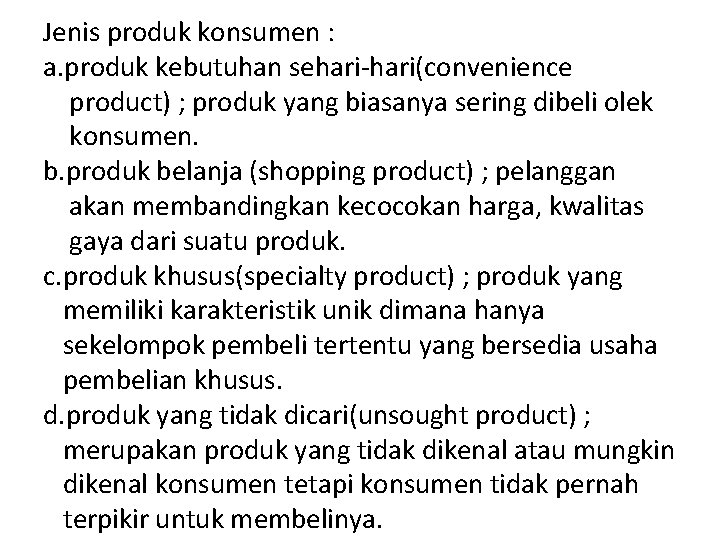 Jenis produk konsumen :
a.produk kebutuhan sehari-hari(convenience product) ; produk yang biasanya sering dibeli olek konsumen.
b.produk belanja (shopping product) ; pelanggan akan membandingkan kecocokan harga, kwalitas gaya dari suatu produk.
c.produk khusus(specialty product) ; produk yang memiliki karakteristik unik dimana hanya sekelompok pembeli tertentu yang bersedia usaha pembelian khusus.
d.produk yang tidak dicari(unsought product) ; merupakan produk yang tidak dikenal atau mungkin dikenal konsumen tetapi konsumen tidak pernah terpikir untuk membelinya.